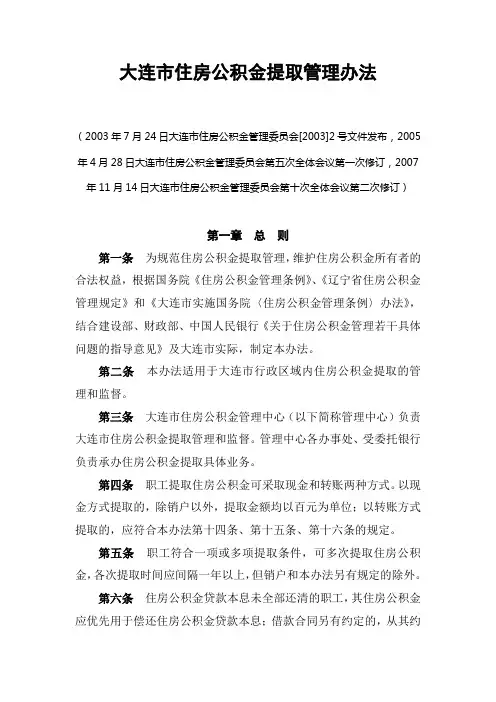 大连市住房公积金提取管理办法

（2003 年 7 月 24 日大连市住房公积金管理委员会[2003]2 号文件发布，2005 年 4 月 28 日大连市住房公积金管理委员会第五次全体会议第一次修订，2007 年 11 月 14 日大连市住房公积金管理委员会第十次全体会议第二次修订）

第一章　总　则

第一条　为规范住房公积金提取管理，维护住房公积金所有者的合法权益，根据国务院《住房公积金管理条例》、《辽宁省住房公积金管理规定》和《大连市实施国务院〈住房公积金管理条例〉办法》，结合建设部、财政部、中国人民银行《关于住房公积金管理若干具体问题的指导意见》及大连市实际，制定本办法。

第二条　本办法适用于大连市行政区域内住房公积金提取的管理和监督。

第三条　大连市住房公积金管理中心（以下简称管理中心）负责大连市住房公积金提取管理和监督。管理中心各办事处、受委托银行负责承办住房公积金提取具体业务。

第四条　职工提取住房公积金可采取现金和转账两种方式。以现金方式提取的，除销户以外，提取金额均以百元为单位；以转账方式提取的，应符合本办法第十四条、第十五条、第十六条的规定。

第五条　职工符合一项或多项提取条件，可多次提取住房公积金，各次提取时间应间隔一年以上，但销户和本办法另有规定的除外。

第六条　住房公积金贷款本息未全部还清的职工，其住房公积金应优先用于偿还住房公积金贷款本息；借款合同另有约定的，从其约